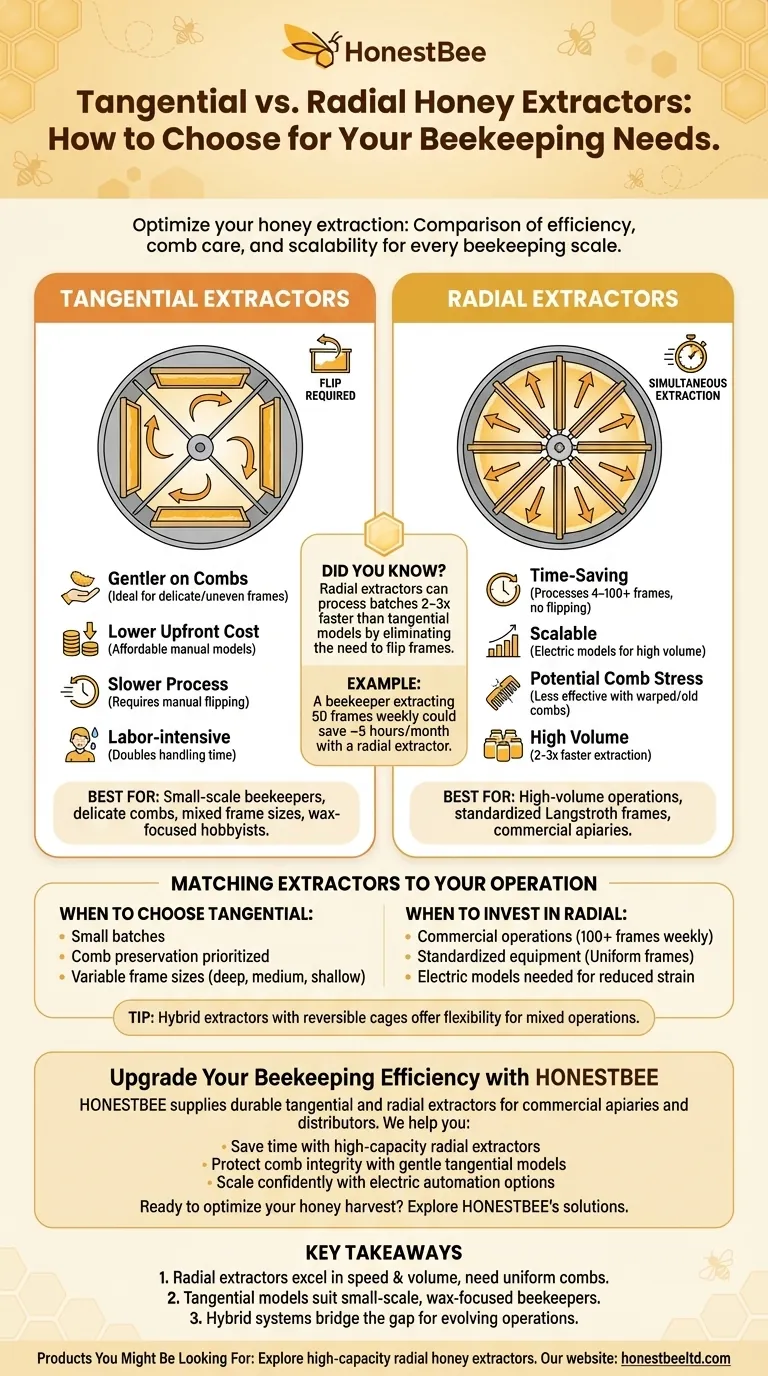 HonestBee

Tangential vs. Radial Honey Extractors: How to Choose for Your Beekeeping Needs.

Optimize your honey extraction: Comparison of efficiency, comb care, and scalability for every beekeeping scale.

TANGENTIAL EXTRACTORS

FLIP REQUIRED

Gentler on Combs
(Ideal for delicate/uneven frames)

Lower Upfront Cost
(Affordable manual models)

Slower Process
(Requires manual flipping)

Labor-intensive
(Doubles handling time)

BEST FOR: Small-scale beekeepers, delicate combs, mixed frame sizes, wax-focused hobbyists.

DID YOU KNOW?
Radial extractors can process batches 2–3x faster than tangential models by eliminating the need to flip frames.

EXAMPLE:
A beekeeper extracting 50 frames weekly could save ~5 hours/month with a radial extractor.

RADIAL EXTRACTORS

SIMULTANEOUS EXTRACTION

Time-Saving
(Processes 4–100+ frames, no flipping)

Scalable
(Electric models for high volume)

Potential Comb Stress
(Less effective with warped/old combs)

High Volume
(2-3x faster extraction)

BEST FOR: High-volume operations, standardized Langstroth frames, commercial apiaries.

MATCHING EXTRACTORS TO YOUR OPERATION

WHEN TO CHOOSE TANGENTIAL:
• Small batches
• Comb preservation prioritized
• Variable frame sizes (deep, medium, shallow)

WHEN TO INVEST IN RADIAL:
• Commercial operations (100+ frames weekly)
• Standardized equipment (Uniform frames)
• Electric models needed for reduced strain

TIP: Hybrid extractors with reversible cages offer flexibility for mixed operations.

Upgrade Your Beekeeping Efficiency with HONESTBEE

HONESTBEE supplies durable tangential and radial extractors for commercial apiaries and distributors. We help you:
• Save time with high-capacity radial extractors
• Protect comb integrity with gentle tangential models
• Scale confidently with electric automation options

Ready to optimize your honey harvest? Explore HONESTBEE's solutions.

KEY TAKEAWAYS
1. Radial extractors excel in speed & volume, need uniform combs.
2. Tangential models suit small-scale, wax-focused beekeepers.
3. Hybrid systems bridge the gap for evolving operations.

Products You Might Be Looking For: Explore high-capacity radial honey extractors. Our website: honestbeeltd.com